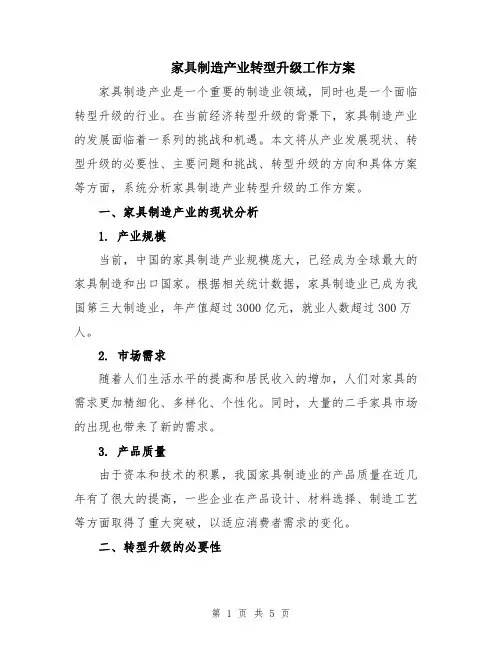 家具制造产业转型升级工作方案

家具制造产业是一个重要的制造业领域，同时也是一个面临转型升级的行业。在当前经济转型升级的背景下，家具制造产业的发展面临着一系列的挑战和机遇。本文将从产业发展现状、转型升级的必要性、主要问题和挑战、转型升级的方向和具体方案等方面，系统分析家具制造产业转型升级的工作方案。

一、家具制造产业的现状分析

1. 产业规模

当前，中国的家具制造产业规模庞大，已经成为全球最大的家具制造和出口国家。根据相关统计数据，家具制造业已成为我国第三大制造业，年产值超过3000亿元，就业人数超过300万人。

2. 市场需求

随着人们生活水平的提高和居民收入的增加，人们对家具的需求更加精细化、多样化、个性化。同时，大量的二手家具市场的出现也带来了新的需求。

3. 产品质量

由于资本和技术的积累，我国家具制造业的产品质量在近几年有了很大的提高，一些企业在产品设计、材料选择、制造工艺等方面取得了重大突破，以适应消费者需求的变化。

二、转型升级的必要性

第 1 页 共 5 页